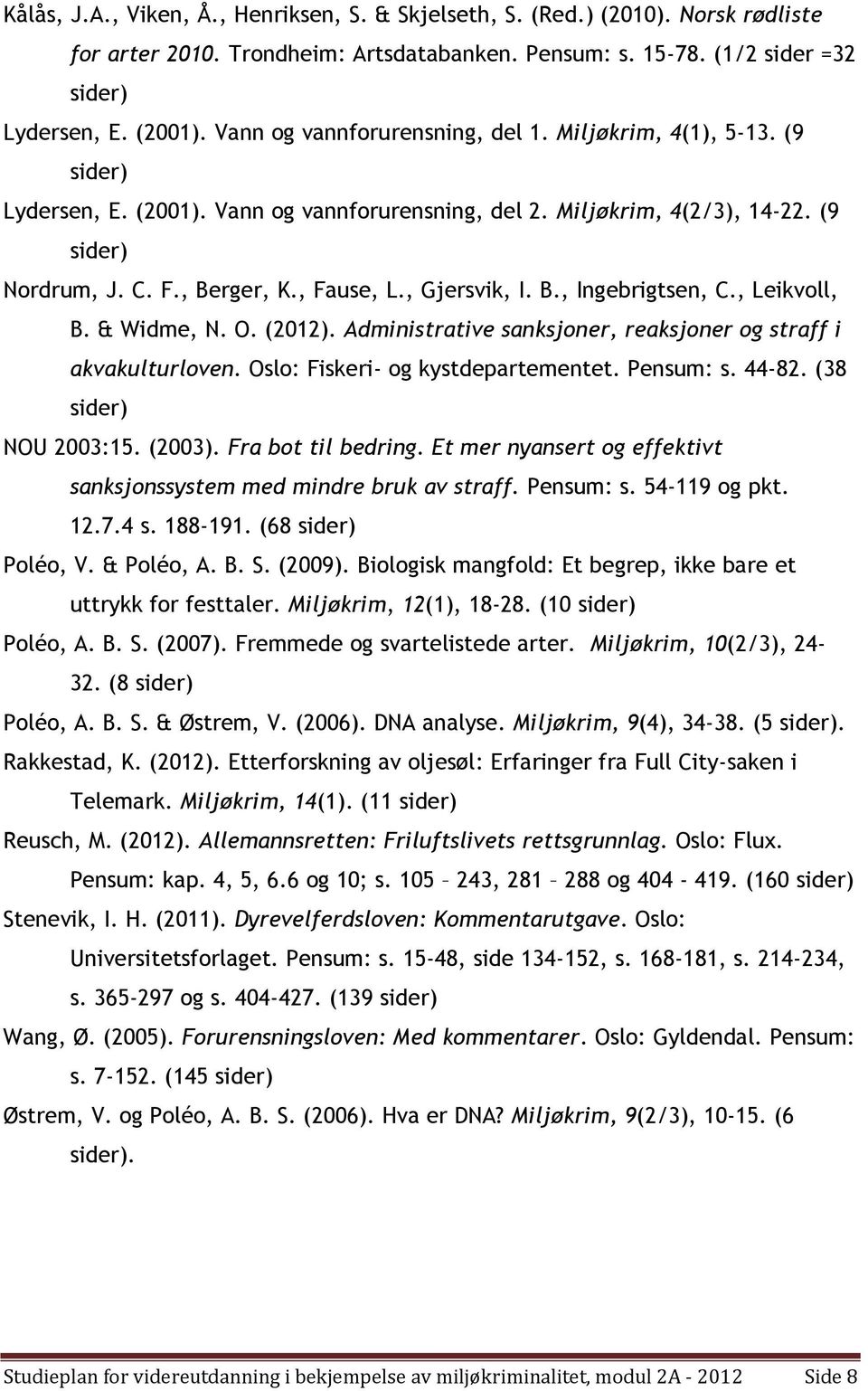 Kålås, J.A., Viken, Å., Henriksen, S. & Skjelseth, S. (Red.) (2010). Norsk rødliste for arter 2010. Trondheim: Artsdatabanken. Pensum: s. 15-78. (1/2 sider =32 sider)

Lydersen, E. (2001). Vann og vannforurensning, del 1. Miljøkrim, 4(1), 5-13. (9 sider)

Lydersen, E. (2001). Vann og vannforurensning, del 2. Miljøkrim, 4(2/3), 14-22. (9 sider)

Nordrum, J. C. F., Berger, K., Fause, L., Gjersvik, I. B., Ingebrigtsen, C., Leikvoll, B. & Widme, N. O. (2012). Administrative sanksjoner, reaksjoner og straff i akvakulturloven. Oslo: Fiskeri- og kystdepartementet. Pensum: s. 44-82. (38 sider)

NOU 2003:15. (2003). Fra bot til bedring. Et mer nyansert og effektivt sanksjonssystem med mindre bruk av straff. Pensum: s. 54-119 og pkt. 12.7.4 s. 188-191. (68 sider)

Poléo, V. & Poléo, A. B. S. (2009). Biologisk mangfold: Et begrep, ikke bare et uttrykk for festtaler. Miljøkrim, 12(1), 18-28. (10 sider)

Poléo, A. B. S. (2007). Fremmede og svartelistede arter. Miljøkrim, 10(2/3), 24-32. (8 sider)

Poléo, A. B. S. & Østrem, V. (2006). DNA analyse. Miljøkrim, 9(4), 34-38. (5 sider).

Rakkestad, K. (2012). Etterforskning av oljesøl: Erfaringer fra Full City-saken i Telemark. Miljøkrim, 14(1). (11 sider)

Reusch, M. (2012). Allemannsretten: Friluftslivets rettsgrunnlag. Oslo: Flux. Pensum: kap. 4, 5, 6.6 og 10; s. 105 – 243, 281 – 288 og 404 - 419. (160 sider)

Stenevik, I. H. (2011). Dyrevelferdsloven: Kommentarutgave. Oslo: Universitetsforlaget. Pensum: s. 15-48, side 134-152, s. 168-181, s. 214-234, s. 365-297 og s. 404-427. (139 sider)

Wang, Ø. (2005). Forurensningsloven: Med kommentarer. Oslo: Gyldendal. Pensum: s. 7-152. (145 sider)

Østrem, V. og Poléo, A. B. S. (2006). Hva er DNA? Miljøkrim, 9(2/3), 10-15. (6 sider).

Studieplan for videreutdanning i bekjempelse av miljøkriminalitet, modul 2A - 2012 Side 8